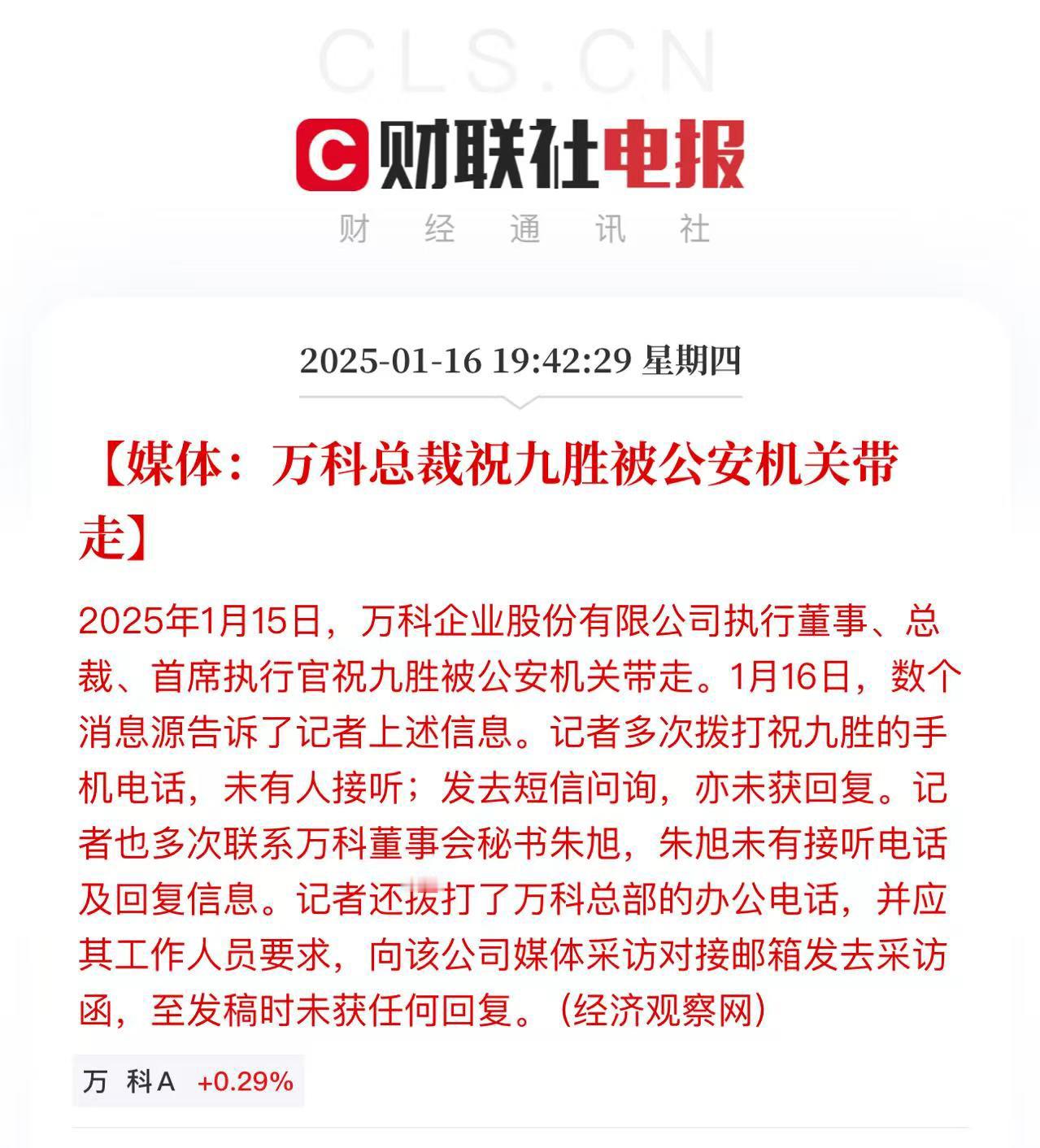 CLS.CN

财联社电报

财 经 通 讯 社

2025-01-16 19:42:29 星期四

【媒体：万科总裁祝九胜被公安机关带走】

2025年1月15日，万科企业股份有限公司执行董事、总裁、首席执行官祝九胜被公安机关带走。1月16日，数个消息源告诉了记者上述信息。记者多次拨打祝九胜的手机电话，未有人接听；发去短信问询，亦未获回复。记者也多次联系万科董事会秘书朱旭，朱旭未有接听电话及回复信息。记者还拨打了万科总部的办公电话，并应其工作人员要求，向该公司媒体采访对接邮箱发去采访函，至发稿时未获任何回复。（经济观察网）

万 科A +0.29%